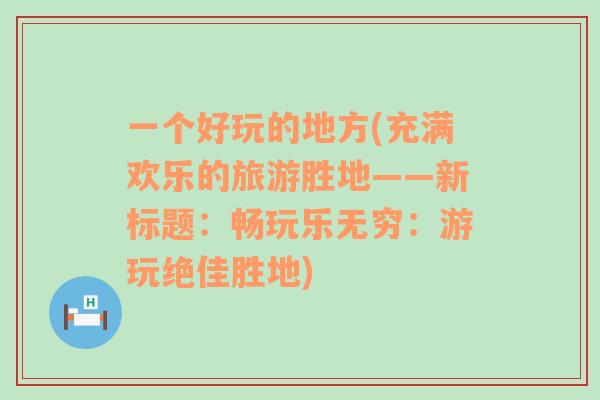 一个好玩的地方(充满欢乐的旅游胜地——新标题：畅玩乐无穷：游玩绝佳胜地)

H